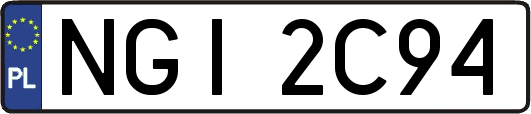 PL
NGI 2C94